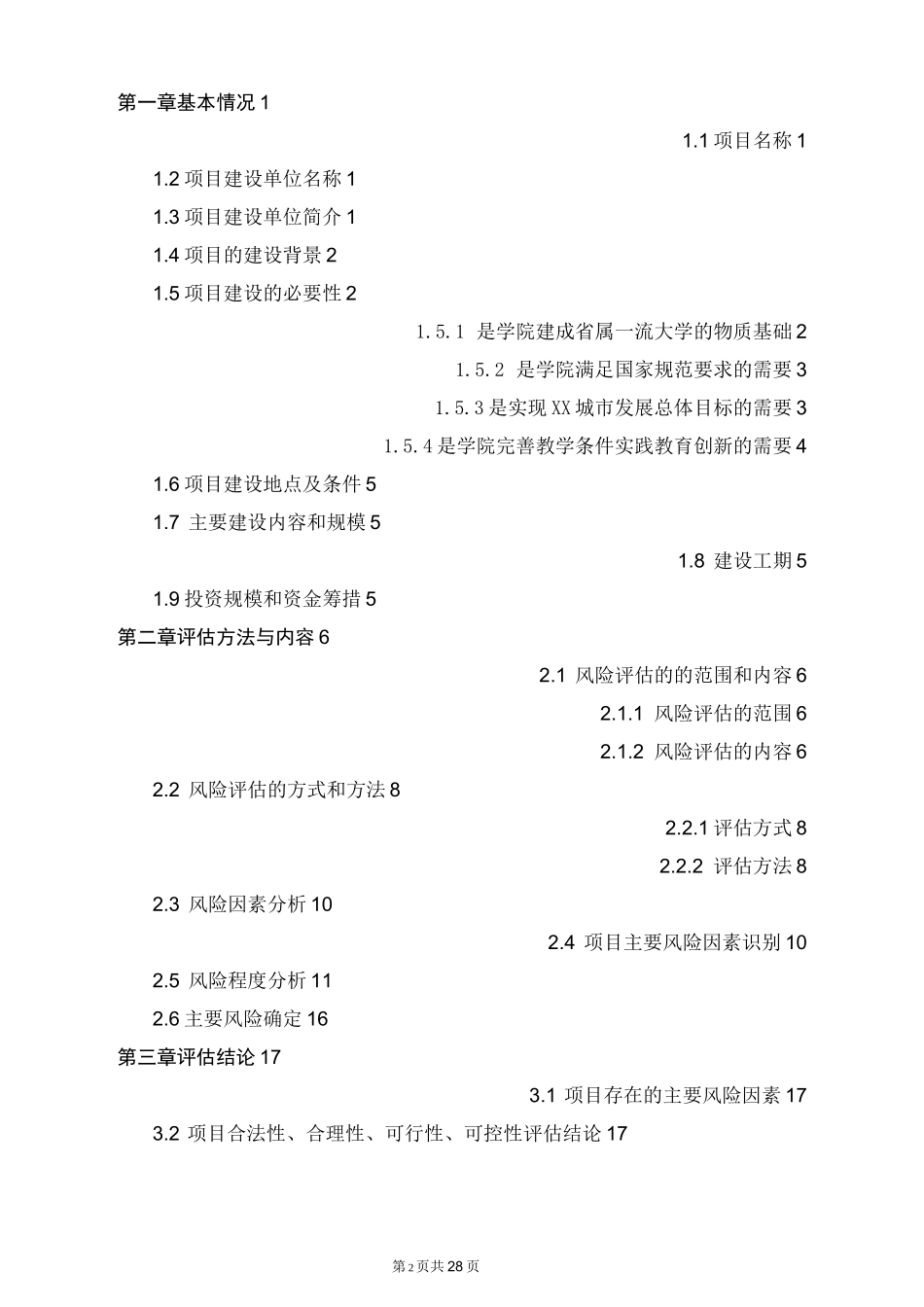 第一章基本情况 1

1.1 项目名称 1

1.2 项目建设单位名称 1

1.3 项目建设单位简介 1

1.4 项目的建设背景 2

1.5 项目建设的必要性 2

1.5.1 是学院建成省属一流大学的物质基础 2

1.5.2 是学院满足国家规范要求的需要 3

1.5.3 是实现 XX 城市发展总体目标的需要 3

1.5.4 是学院完善教学条件实践教育创新的需要 4

1.6 项目建设地点及条件 5

1.7 主要建设内容和规模 5

1.8 建设工期 5

1.9 投资规模和资金筹措 5

第二章评估方法与内容 6

2.1 风险评估的的范围和内容 6

2.1.1 风险评估的范围 6

2.1.2 风险评估的内容 6

2.2 风险评估的方式和方法 8

2.2.1 评估方式 8

2.2.2 评估方法 8

2.3 风险因素分析 10

2.4 项目主要风险因素识别 10

2.5 风险程度分析 11

2.6 主要风险确定 16

第三章评估结论 17

3.1 项目存在的主要风险因素 17

3.2 项目合法性、合理性、可行性、可控性评估结论 17

第 2 页共 28 页